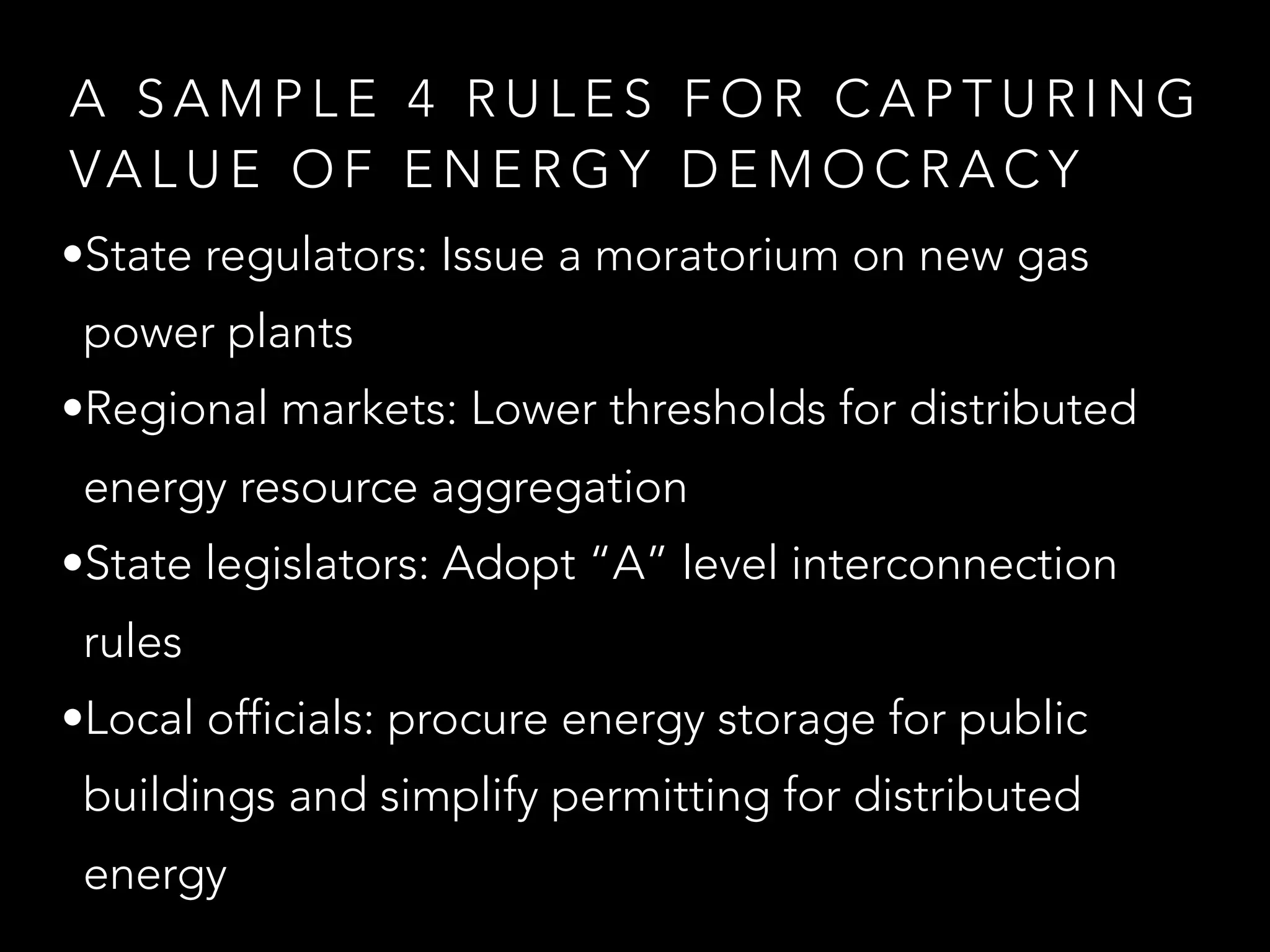 A SAMPLE 4 RULES FOR CAPTURING VALUE OF ENERGY DEMOCRACY

•State regulators: Issue a moratorium on new gas power plants

•Regional markets: Lower thresholds for distributed energy resource aggregation

•State legislators: Adopt “A” level interconnection rules

•Local officials: procure energy storage for public buildings and simplify permitting for distributed energy